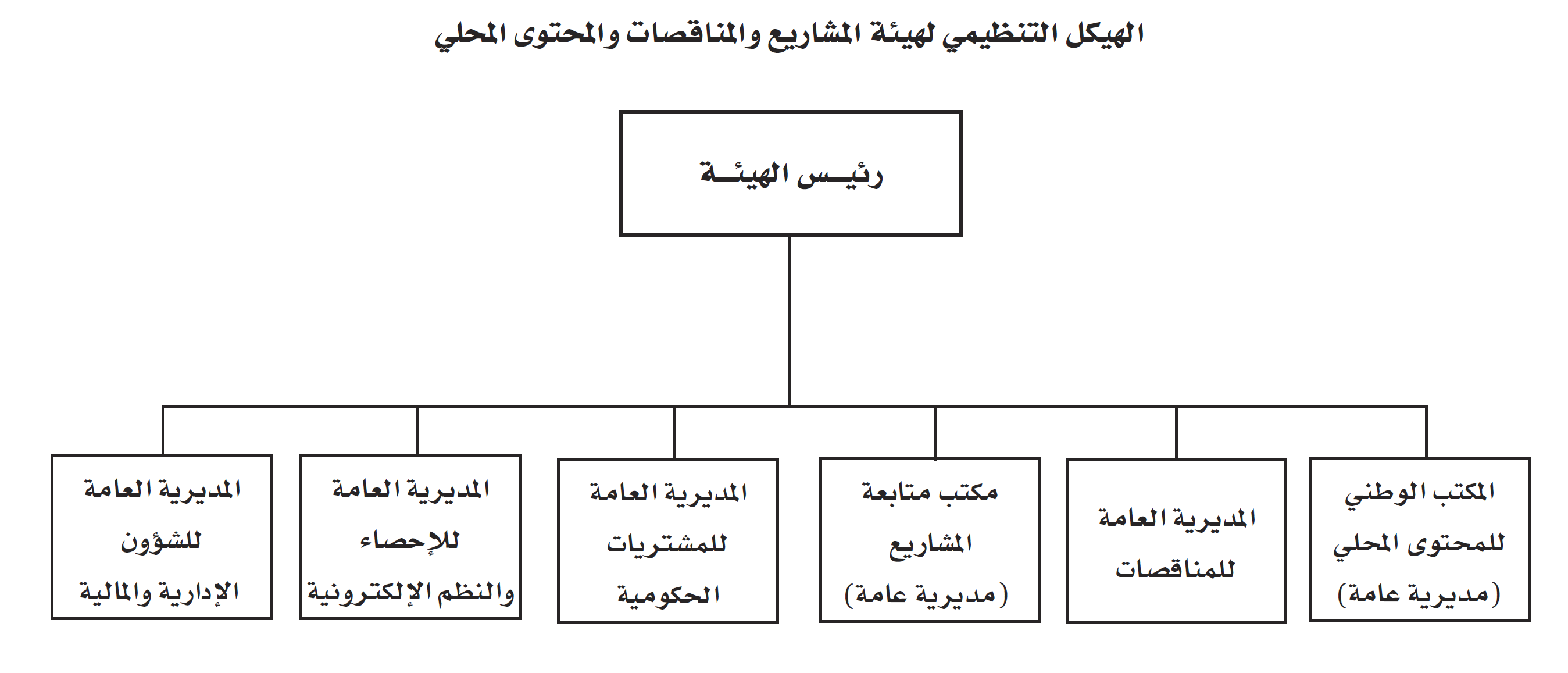 الهيكل التنظيمي لهيئة المشاريع والمناقصات والمحتوى المحلي

رئيـس الهيئـة

المكتب الوطني للمحتوى المحلي (مديرية عامة)

المديرية العامة للمناقصات

مكتب متابعة المشاريع (مديرية عامة)

المديرية العامة للمشتريات الحكومية

المديرية العامة للإحصاء والنظم الإلكترونية

المديرية العامة للشؤون الإدارية والمالية